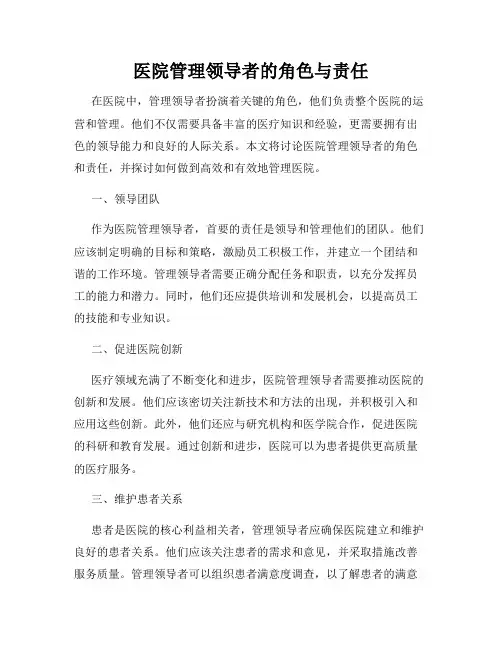 医院管理领导者的角色与责任

在医院中，管理领导者扮演着关键的角色，他们负责整个医院的运营和管理。他们不仅需要具备丰富的医疗知识和经验，更需要拥有出色的领导能力和良好的人际关系。本文将讨论医院管理领导者的角色和责任，并探讨如何做到高效和有效地管理医院。

一、领导团队

作为医院管理领导者，首要的责任是领导和管理他们的团队。他们应该制定明确的目标和策略，激励员工积极工作，并建立一个团结和谐的工作环境。管理领导者需要正确分配任务和职责，以充分发挥员工的能力和潜力。同时，他们还应提供培训和发展机会，以提高员工的技能和专业知识。

二、促进医院创新

医疗领域充满了不断变化和进步，医院管理领导者需要推动医院的创新和发展。他们应该密切关注新技术和方法的出现，并积极引入和应用这些创新。此外，他们还应与研究机构和医学院合作，促进医院的科研和教育发展。通过创新和进步，医院可以为患者提供更高质量的医疗服务。

三、维护患者关系

患者是医院的核心利益相关者，管理领导者应确保医院建立和维护良好的患者关系。他们应该关注患者的需求和意见，并采取措施改善服务质量。管理领导者可以组织患者满意度调查，以了解患者的满意